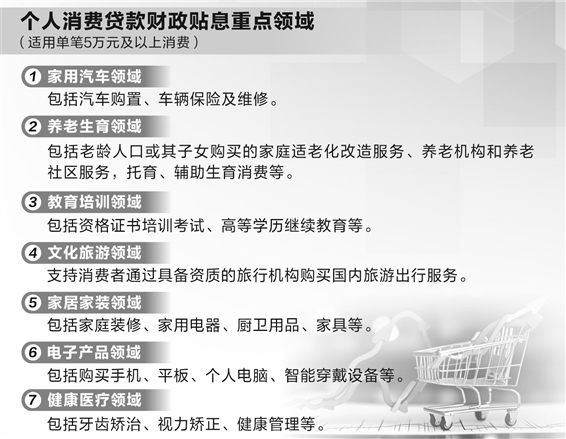 个人消费贷款财政贴息重点领域
（适用单笔5万元及以上消费）

1 家用汽车领域
包括汽车购置、车辆保险及维修。

2 养老生育领域
包括老龄人口或其子女购买的家庭适老化改造服务、养老机构和养老社区服务，托育、辅助生育消费等。

3 教育培训领域
包括资格证书培训考试、高等学历继续教育等。

4 文化旅游领域
支持消费者通过具备资质的旅行机构购买国内旅游出行服务。

5 家居家装领域
包括家庭装修、家用电器、厨卫用品、家具等。

6 电子产品领域
包括购买手机、平板、个人电脑、智能穿戴设备等。

7 健康医疗领域
包括牙齿矫治、视力矫正、健康管理等。